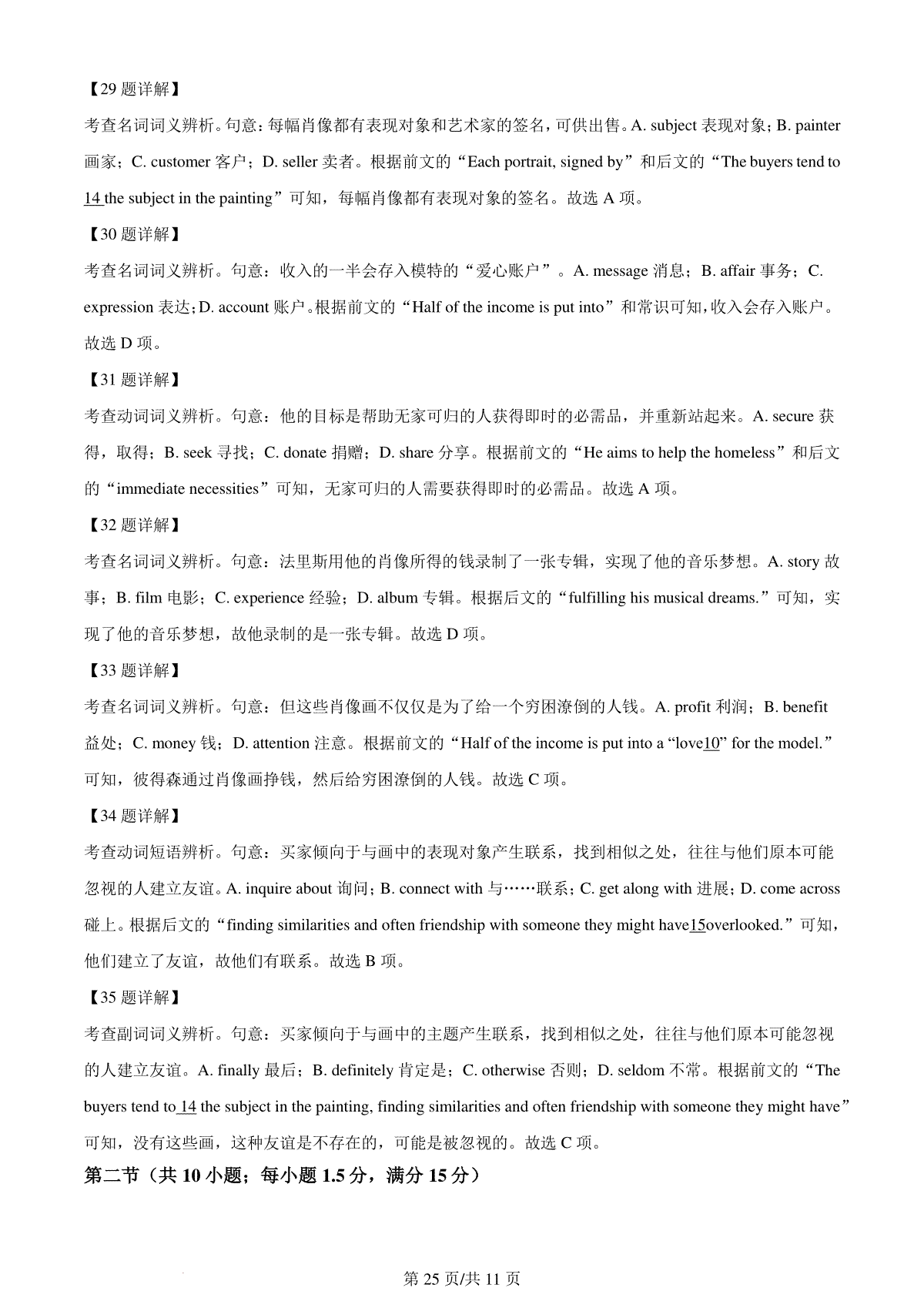 【29 题详解】

考查名词词义辨析。句意：每幅肖像都有表现对象和艺术家的签名，可供出售。A. subject 表现对象；B. painter 画家；C. customer 客户；D. seller 卖者。根据前文的“Each portrait, signed by”和后文的“The buyers tend to 14 the subject in the painting”可知，每幅肖像都有表现对象的签名。故选 A 项。

【30 题详解】

考查名词词义辨析。句意：收入的一半会存入模特的“爱心账户”。A. message 消息；B. affair 事务；C. expression 表达；D. account 账户。根据前文的“Half of the income is put into”和常识可知，收入会存入账户。故选 D 项。

【31 题详解】

考查动词词义辨析。句意：他的目标是帮助无家可归的人获得即时的必需品，并重新站起来。A. secure 获得，取得；B. seek 寻找；C. donate 捐赠；D. share 分享。根据前文的“He aims to help the homeless”和后文的“immediate necessities”可知，无家可归的人需要获得即时的必需品。故选 A 项。

【32 题详解】

考查名词词义辨析。句意：法里斯用他的肖像所得的钱录制了一张专辑，实现了他的音乐梦想。A. story 故事；B. film 电影；C. experience 经验；D. album 专辑。根据后文的“fulfilling his musical dreams.”可知，实现了他的音乐梦想，故他录制的是一张专辑。故选 D 项。

【33 题详解】

考查名词词义辨析。句意：但这些肖像画不仅仅是为了给一个穷困潦倒的人钱。A. profit 利润；B. benefit 益处；C. money 钱；D. attention 注意。根据前文的“Half of the income is put into a “love10” for the model.”可知，彼得森通过肖像画挣钱，然后给穷困潦倒的人钱。故选 C 项。

【34 题详解】

考查动词短语辨析。句意：买家倾向于与画中的表现对象产生联系，找到相似之处，往往与他们原本可能忽视的人建立友谊。A. inquire about 询问；B. connect with 与……联系；C. get along with 进展；D. come across 碰上。根据后文的“finding similarities and often friendship with someone they might have15overlooked.”可知，他们建立了友谊，故他们有联系。故选 B 项。

【35 题详解】

考查副词词义辨析。句意：买家倾向于与画中的主题产生联系，找到相似之处，往往与他们原本可能忽视的人建立友谊。A. finally 最后；B. definitely 肯定是；C. otherwise 否则；D. seldom 不常。根据前文的“The buyers tend to 14 the subject in the painting, finding similarities and often friendship with someone they might have”可知，没有这些画，这种友谊是不存在的，可能是被忽视的。故选 C 项。

第二节（共 10 小题；每小题 1.5 分，满分 15 分）

第 25 页/共 11 页